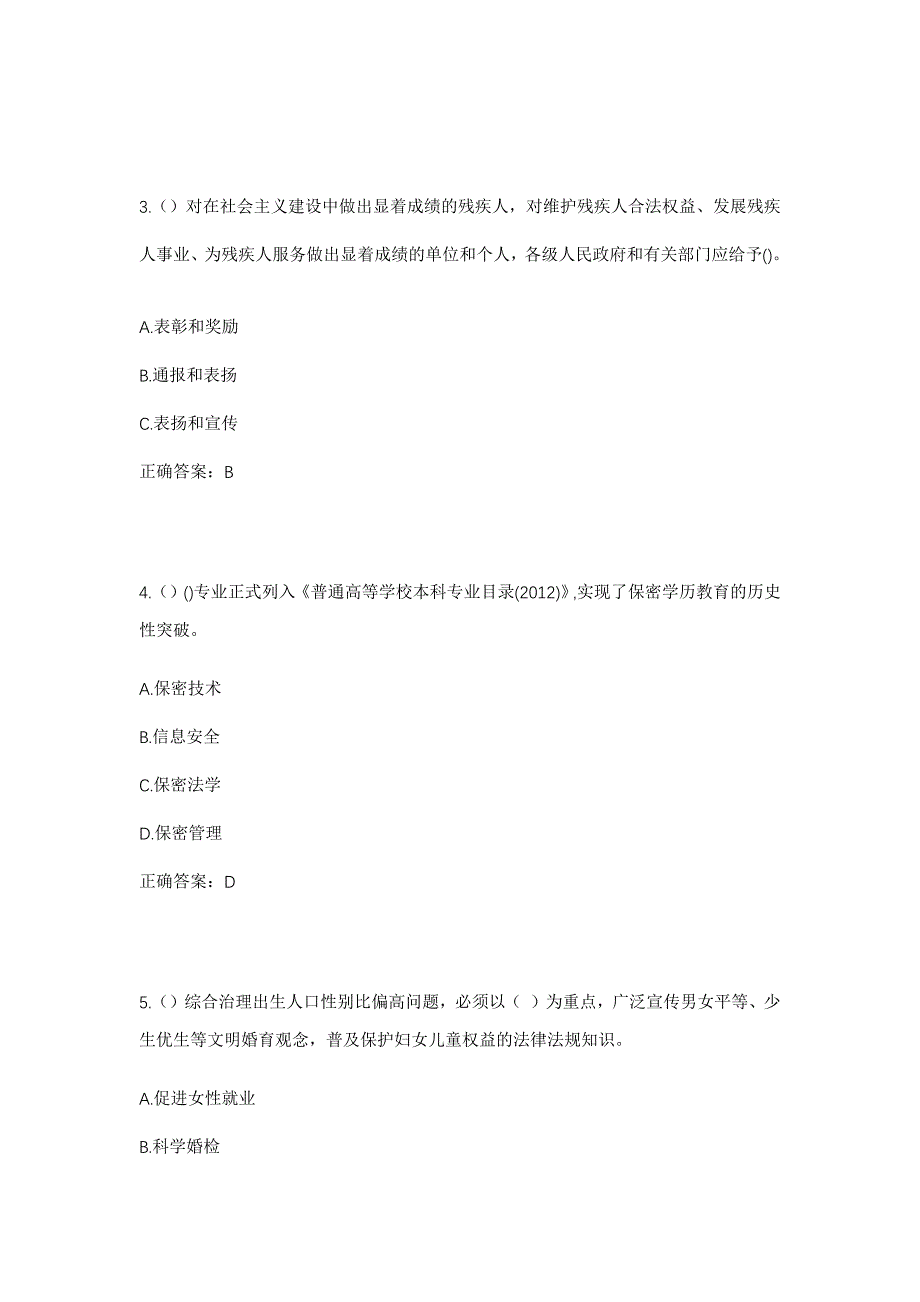 3.（）对在社会主义建设中做出显着成绩的残疾人，对维护残疾人合法权益、发展残疾人事业、为残疾人服务做出显着成绩的单位和个人，各级人民政府和有关部门应给予()。

A.表彰和奖励

B.通报和表扬

C.表扬和宣传

正确答案：B

4.（）()专业正式列入《普通高等学校本科专业目录(2012)》,实现了保密学历教育的历史性突破。

A.保密技术

B.信息安全

C.保密法学

D.保密管理

正确答案：D

5.（）综合治理出生人口性别比偏高问题，必须以（ ）为重点，广泛宣传男女平等、少生优生等文明婚育观念，普及保护妇女儿童权益的法律法规知识。

A.促进女性就业

B.科学婚检